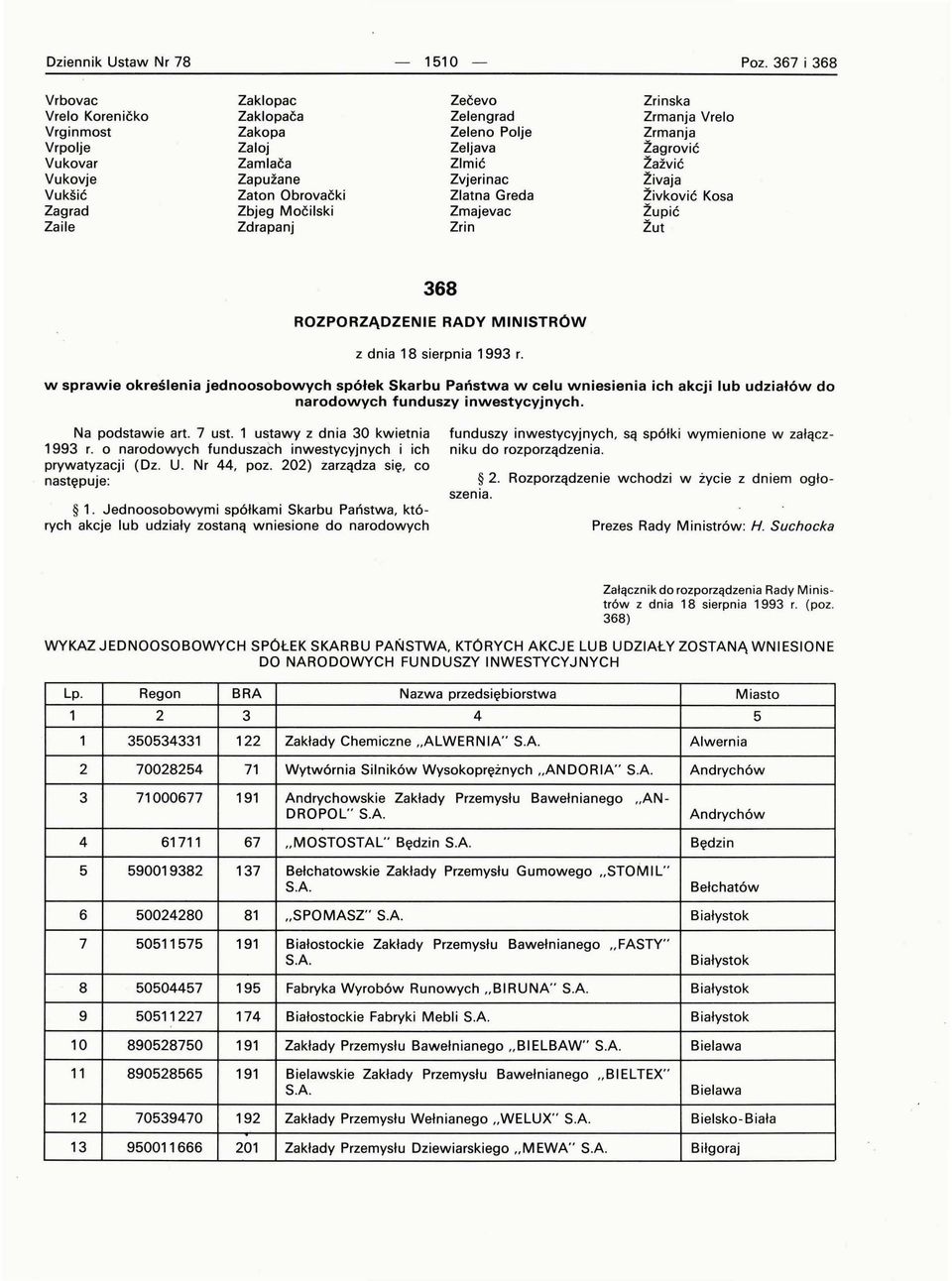 Dziennik Ustaw Nr 78 — 1510 — Poz. 367 i 368

Vrbovac
Vrelo Koreničko
Vrginmost
Vrpolje
Vukovar
Vukovje
Vukšić
Zagrad
Zaile

Zaklopac
Zaklopača
Zakopa
Zaloj
Zamlača
Zapužane
Zaton Obrovački
Zbjeg Močilski
Zdrapanj

Zečevo
Zelengrad
Zeleno Polje
Zeljava
Zlmić
Zvjerinac
Zlatna Greda
Zmajevac
Zrin

Zrinska
Zrmanja Vrelo
Zrmanja
Žagrović
Žažvić
Živaja
Živković Kosa
Župić
Žut

368

ROZPORZĄDZENIE RADY MINISTRÓW

z dnia 18 sierpnia 1993 r.

w sprawie określenia jednoosobowych spółek Skarbu Państwa w celu wniesienia ich akcji lub udziałów do narodowych funduszy inwestycyjnych.

Na podstawie art. 7 ust. 1 ustawy z dnia 30 kwietnia 1993 r. o narodowych funduszach inwestycyjnych i ich prywatyzacji (Dz. U. Nr 44, poz. 202) zarządza się, co następuje:

§ 1. Jednoosobowymi spółkami Skarbu Państwa, których akcje lub udziały zostaną wniesione do narodowych funduszy inwestycyjnych, są spółki wymienione w załączniku do rozporządzenia.

§ 2. Rozporządzenie wchodzi w życie z dniem ogłoszenia.

Prezes Rady Ministrów: H. Suchocka

Załącznik do rozporządzenia Rady Ministrów z dnia 18 sierpnia 1993 r. (poz. 368)

WYKAZ JEDNOOSOBOWYCH SPÓŁEK SKARBU PAŃSTWA, KTÓRYCH AKCJE LUB UDZIAŁY ZOSTANĄ WNIESIONE DO NARODOWYCH FUNDUSZY INWESTYCYJNYCH

| Lp. | Regon | BRA | Nazwa przedsiębiorstwa | Miasto |
|---|---|---|---|---|
| 1 | 2 | 3 | 4 | 5 |
| 1 | 350534331 | 122 | Zakłady Chemiczne „ALWERNIA" S.A. | Alwernia |
| 2 | 70028254 | 71 | Wytwórnia Silników Wysokoprężnych „ANDORIA" S.A. | Andrychów |
| 3 | 71000677 | 191 | Andrychowskie Zakłady Przemysłu Bawełnianego „ANDROPOL" S.A. | Andrychów |
| 4 | 61711 | 67 | „MOSTOSTAL" Będzin S.A. | Będzin |
| 5 | 590019382 | 137 | Bełchatowskie Zakłady Przemysłu Gumowego „STOMIL" S.A. | Bełchatów |
| 6 | 50024280 | 81 | „SPOMASZ" S.A. | Białystok |
| 7 | 50511575 | 191 | Białostockie Zakłady Przemysłu Bawełnianego „FASTY" S.A. | Białystok |
| 8 | 50504457 | 195 | Fabryka Wyrobów Runowych „BIRUNA" S.A. | Białystok |
| 9 | 50511227 | 174 | Białostockie Fabryki Mebli S.A. | Białystok |
| 10 | 890528750 | 191 | Zakłady Przemysłu Bawełnianego „BIELBAW" S.A. | Bielawa |
| 11 | 890528565 | 191 | Bielawskie Zakłady Przemysłu Bawełnianego „BIELTEX" S.A. | Bielawa |
| 12 | 70539470 | 192 | Zakłady Przemysłu Wełnianego „WELUX" S.A. | Bielsko-Biała |
| 13 | 950011666 | 201 | Zakłady Przemysłu Dziewiarskiego „MEWA" S.A. | Biłgoraj |